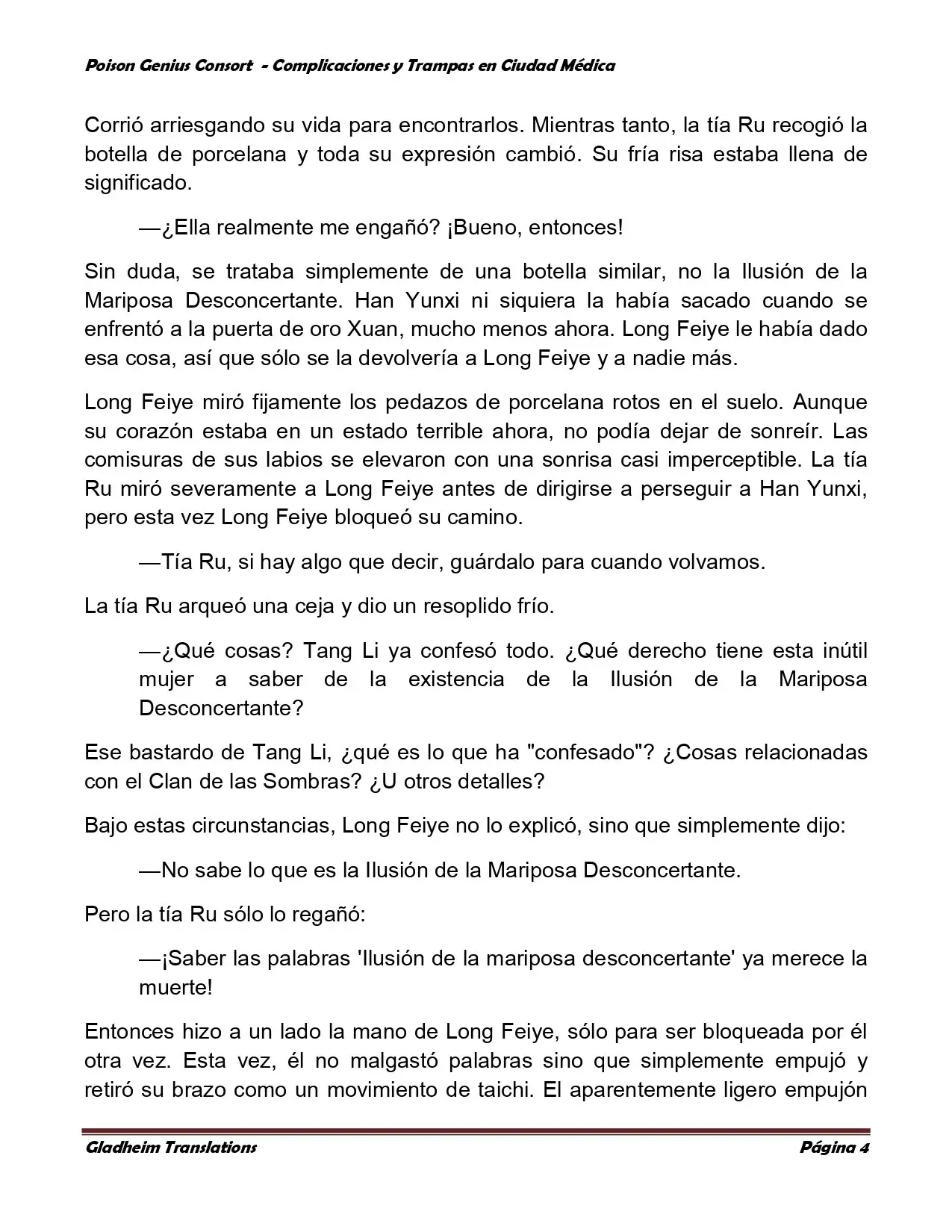 Poison Genius Consort - Complicaciones y Trampas en Ciudad Médica

Corrió arriesgando su vida para encontrarlos. Mientras tanto, la tía Ru recogió la botella de porcelana y toda su expresión cambió. Su fría risa estaba llena de significado.

—¿Ella realmente me engañó? ¡Bueno, entonces!

Sin duda, se trataba simplemente de una botella similar, no la Ilusión de la Mariposa Desconcertante. Han Yunxi ni siquiera la había sacado cuando se enfrentó a la puerta de oro Xuan, mucho menos ahora. Long Feiye le había dado esa cosa, así que sólo se la devolvería a Long Feiye y a nadie más.

Long Feiye miró fijamente los pedazos de porcelana rotos en el suelo. Aunque su corazón estaba en un estado terrible ahora, no podía dejar de sonreír. Las comisuras de sus labios se elevaron con una sonrisa casi imperceptible. La tía Ru miró severamente a Long Feiye antes de dirigirse a perseguir a Han Yunxi, pero esta vez Long Feiye bloqueó su camino.

—Tía Ru, si hay algo que decir, guárdalo para cuando volvamos.

La tía Ru arqueó una ceja y dio un resoplido frío.

—¿Qué cosas? Tang Li ya confesó todo. ¿Qué derecho tiene esta inútil mujer a saber de la existencia de la Ilusión de la Mariposa Desconcertante?

Ese bastardo de Tang Li, ¿qué es lo que ha "confesado"? ¿Cosas relacionadas con el Clan de las Sombras? ¿U otros detalles?

Bajo estas circunstancias, Long Feiye no lo explicó, sino que simplemente dijo:

—No sabe lo que es la Ilusión de la Mariposa Desconcertante.

Pero la tía Ru sólo lo regañó:

—¡Saber las palabras 'Ilusión de la mariposa desconcertante' ya merece la muerte!

Entonces hizo a un lado la mano de Long Feiye, sólo para ser bloqueada por él otra vez. Esta vez, él no malgastó palabras sino que simplemente empujó y retiró su brazo como un movimiento de taichi. El aparentemente ligero empujón

Gladheim Translations

Página 4